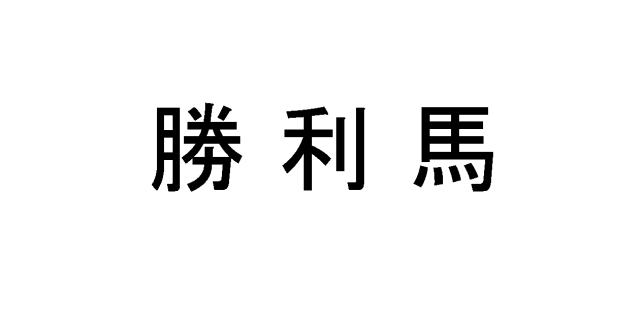 勝利馬